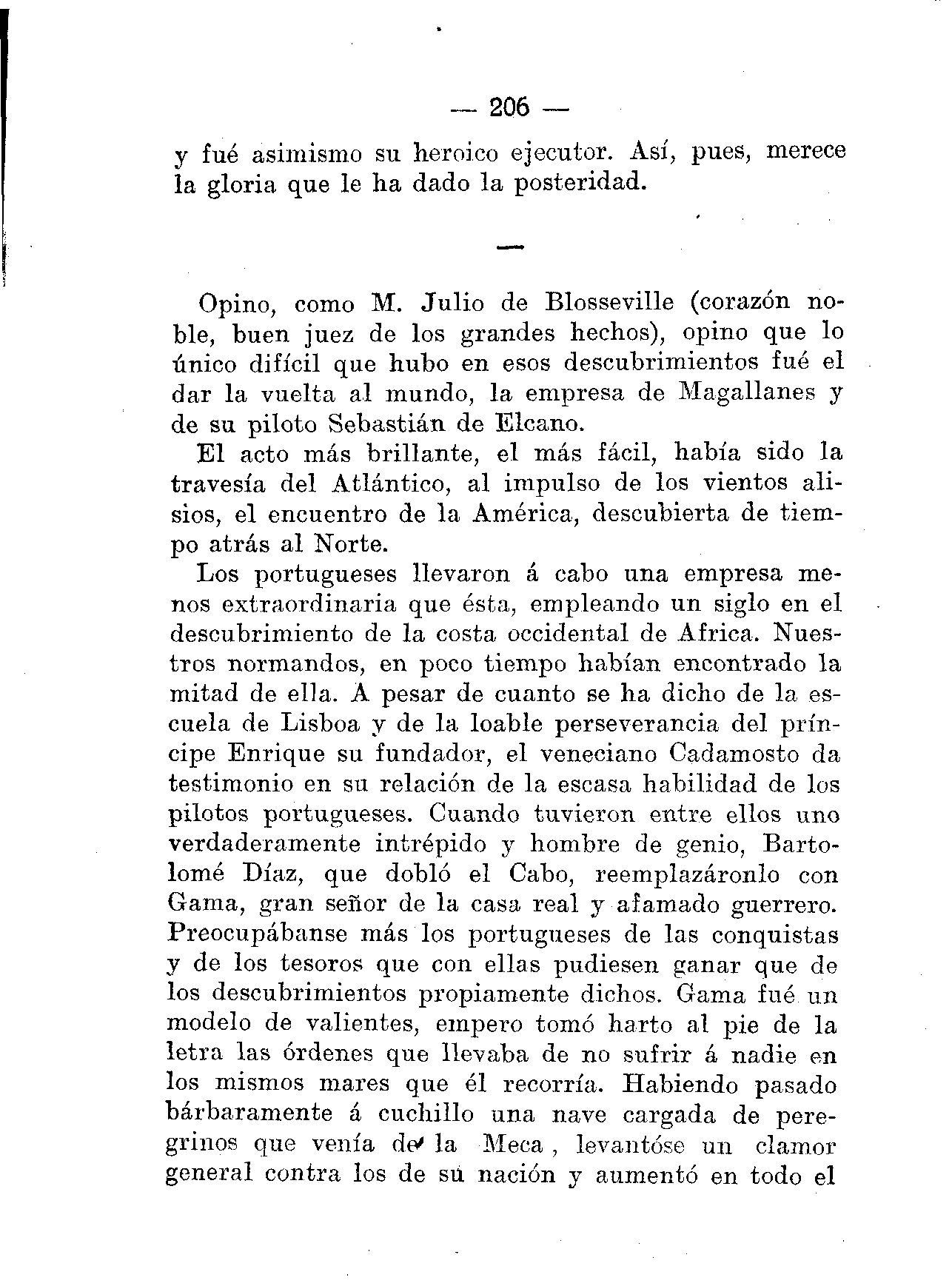 — 206 —

y fué asimismo su heroico ejecutor. Así, pues, merece la gloria que le ha dado la posteridad.

—

Opino, como M. Julio de Blosseville (corazón noble, buen juez de los grandes hechos), opino que lo único difícil que hubo en esos descubrimientos fué el dar la vuelta al mundo, la empresa de Magallanes y de su piloto Sebastián de Elcano.

El acto más brillante, el más fácil, había sido la travesía del Atlántico, al impulso de los vientos alisios, el encuentro de la América, descubierta de tiempo atrás al Norte.

Los portugueses llevaron á cabo una empresa menos extraordinaria que ésta, empleando un siglo en el descubrimiento de la costa occidental de Africa. Nuestros normandos, en poco tiempo habían encontrado la mitad de ella. A pesar de cuanto se ha dicho de la escuela de Lisboa y de la loable perseverancia del príncipe Enrique su fundador, el veneciano Cadamosto da testimonio en su relación de la escasa habilidad de los pilotos portugueses. Cuando tuvieron entre ellos uno verdaderamente intrépido y hombre de genio, Bartolomé Díaz, que dobló el Cabo, reemplazáronlo con Gama, gran señor de la casa real y afamado guerrero. Preocupábanse más los portugueses de las conquistas y de los tesoros que con ellas pudiesen ganar que de los descubrimientos propiamente dichos. Gama fué un modelo de valientes, empero tomó harto al pie de la letra las órdenes que llevaba de no sufrir á nadie en los mismos mares que él recorría. Habiendo pasado bárbaramente á cuchillo una nave cargada de peregrinos que venía de la Meca, levantóse un clamor general contra los de su nación y aumentó en todo el